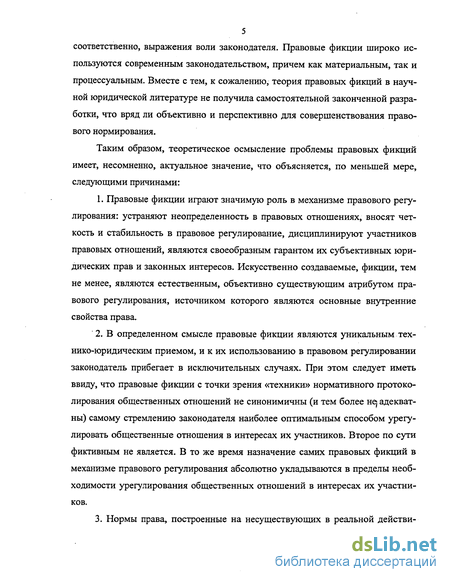 5

соответственно, выражения воли законодателя. Правовые фикции широко используются современным законодательством, причем как материальным, так и процессуальным. Вместе с тем, к сожалению, теория правовых фикций в научной юридической литературе не получила самостоятельной законченной разработки, что вряд ли объективно и перспективно для совершенствования правового нормирования.

Таким образом, теоретическое осмысление проблемы правовых фикций имеет, несомненно, актуальное значение, что объясняется, по меньшей мере, следующими причинами:

1. Правовые фикции играют значимую роль в механизме правового регулирования: устраняют неопределенность в правовых отношениях, вносят четкость и стабильность в правовое регулирование, дисциплинируют участников правовых отношений, являются своеобразным гарантом их субъективных юридических прав и законных интересов. Искусственно создаваемые, фикции, тем не менее, являются естественным, объективно существующим атрибутом правового регулирования, источником которого являются основные внутренние свойства права.

2. В определенном смысле правовые фикции являются уникальным технико-юридическим приемом, и к их использованию в правовом регулировании законодатель прибегает в исключительных случаях. При этом следует иметь ввиду, что правовые фикции с точки зрения «техники» нормативного протоколирования общественных отношений не синонимичны (и тем более не адекватны) самому стремлению законодателя наиболее оптимальным способом урегулировать общественные отношения в интересах их участников. Второе по сути фиктивным не является. В то же время назначение самих правовых фикций в механизме правового регулирования абсолютно укладываются в пределы необходимости урегулирования общественных отношений в интересах их участников.

3. Нормы права, построенные на несуществующих в реальной действи-

dsLib.net
библиотека диссертаций